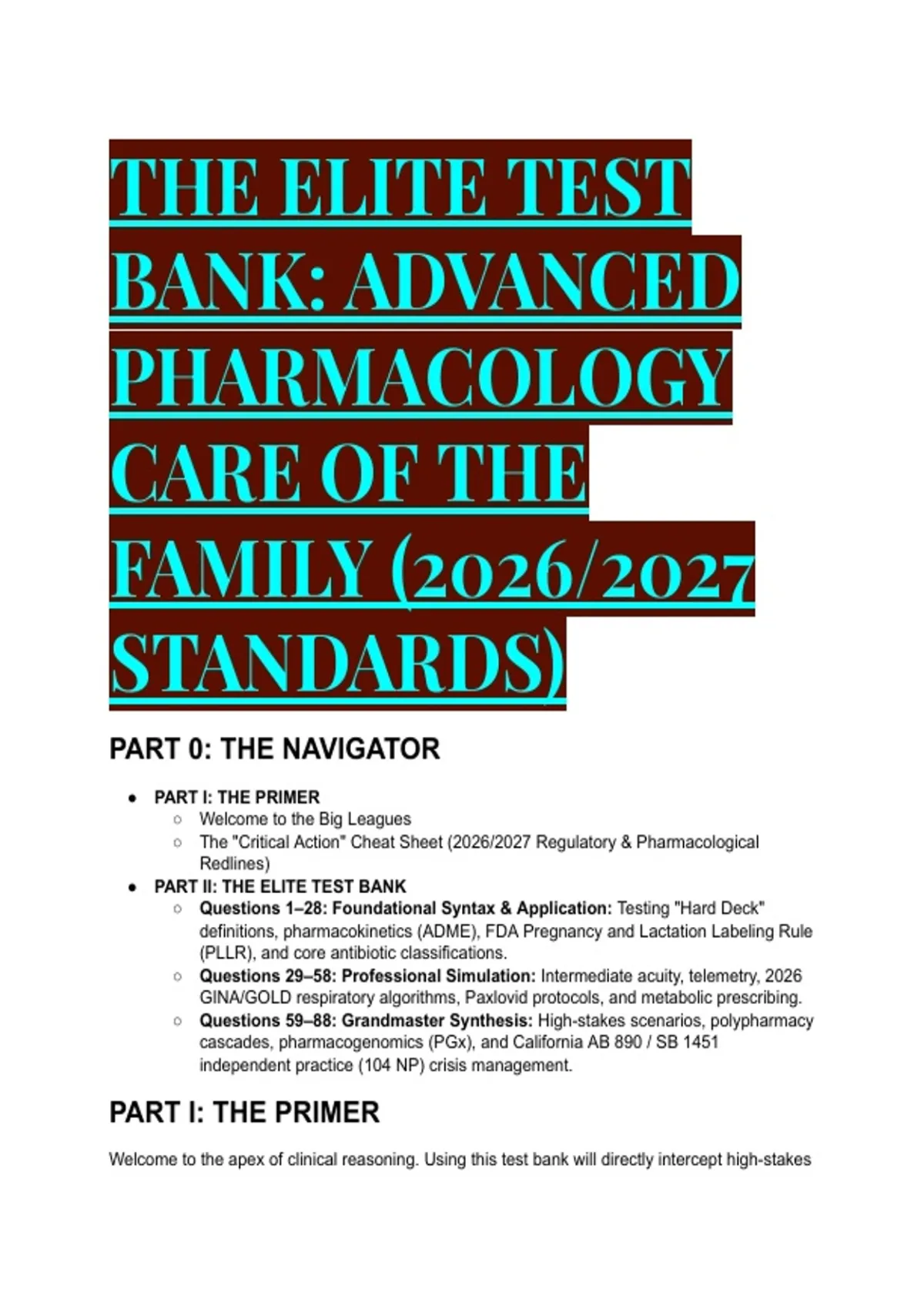 THE ELITE TEST BANK: ADVANCED PHARMACOLOGY CARE OF THE FAMILY (2026/2027 STANDARDS)

PART 0: THE NAVIGATOR

- PART I: THE PRIMER
  - Welcome to the Big Leagues
  - The "Critical Action" Cheat Sheet (2026/2027 Regulatory & Pharmacological Redlines)
- PART II: THE ELITE TEST BANK
  - Questions 1–28: Foundational Syntax & Application: Testing "Hard Deck" definitions, pharmacokinetics (ADME), FDA Pregnancy and Lactation Labeling Rule (PLLR), and core antibiotic classifications.
  - Questions 29–58: Professional Simulation: Intermediate acuity, telemetry, 2026 GINA/GOLD respiratory algorithms, Paxlovid protocols, and metabolic prescribing.
  - Questions 59–88: Grandmaster Synthesis: High-stakes scenarios, polypharmacy cascades, pharmacogenomics (PGx), and California AB 890 / SB 1451 independent practice (104 NP) crisis management.

PART I: THE PRIMER

Welcome to the apex of clinical reasoning. Using this test bank will directly intercept high-stakes